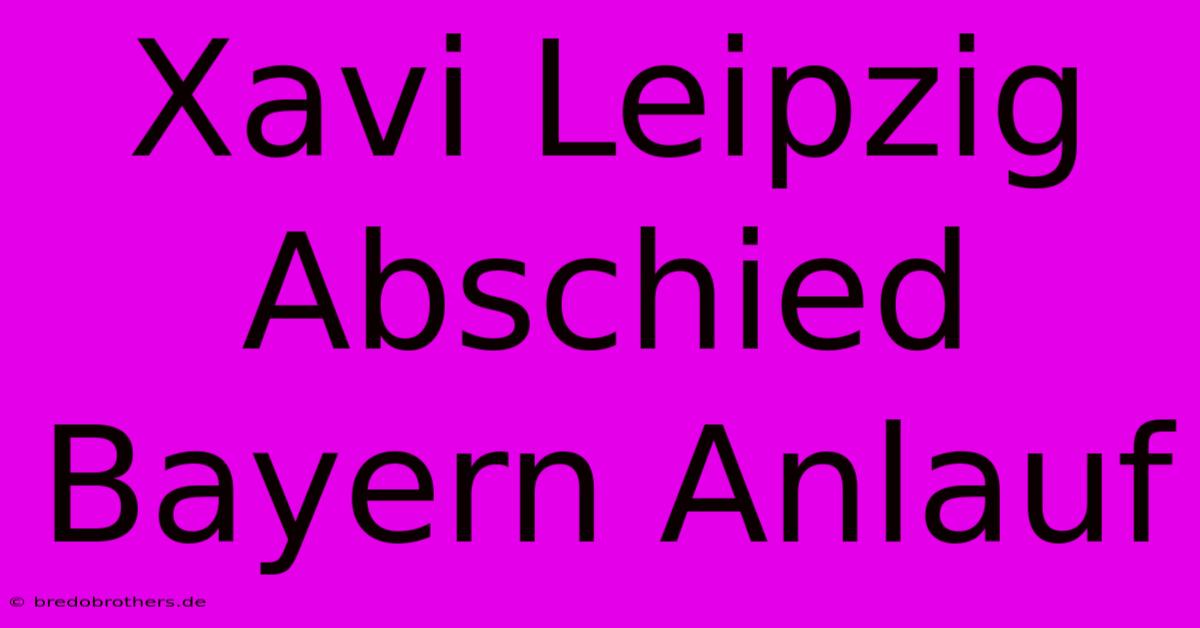 Xavi Leipzig Abschied Bayern Anlauf

© bredobrothers.de